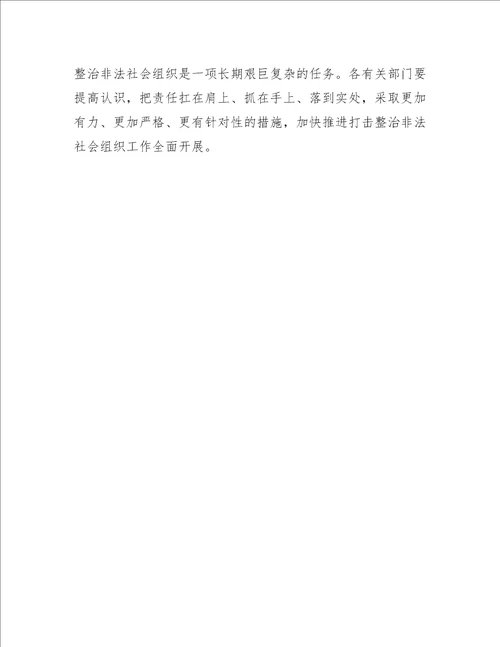 整治非法社会组织是一项长期艰巨复杂的任务。各有关部门要提高认识，把责任扛在肩上、抓在手上、落到实处，采取更加有力、更加严格、更有针对性的措施，加快推进打击整治非法社会组织工作全面开展。